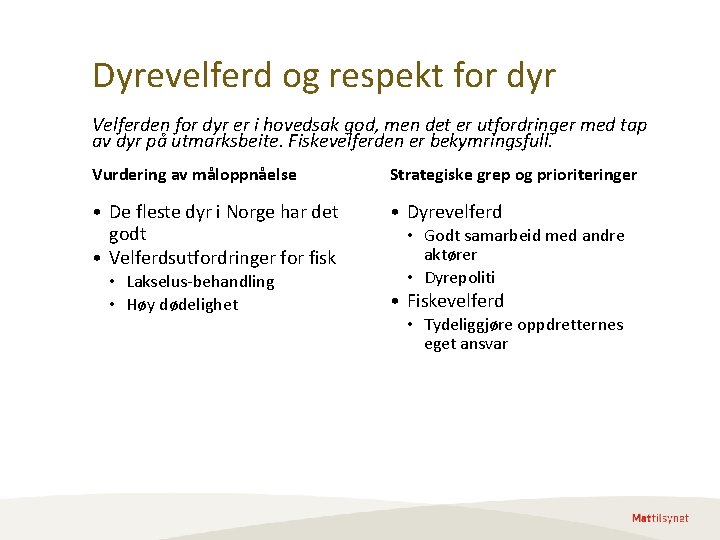 Dyrevelferd og respekt for dyr

Velferden for dyr er i hovedsak god, men det er utfordringer med tap av dyr på utmarksbeite. Fiskevelferden er bekymringsfull.

Vurdering av måloppnåelse

• De fleste dyr i Norge har det godt
• Velferdsutfordringer for fisk
• Lakselus-behandling
• Høy dødelighet

Strategiske grep og prioriteringer

• Dyrevelferd
• Godt samarbeid med andre aktører
• Dyrepoliti
• Fiskevelferd
• Tydeliggjøre oppdretternes eget ansvar

Mattilsynet